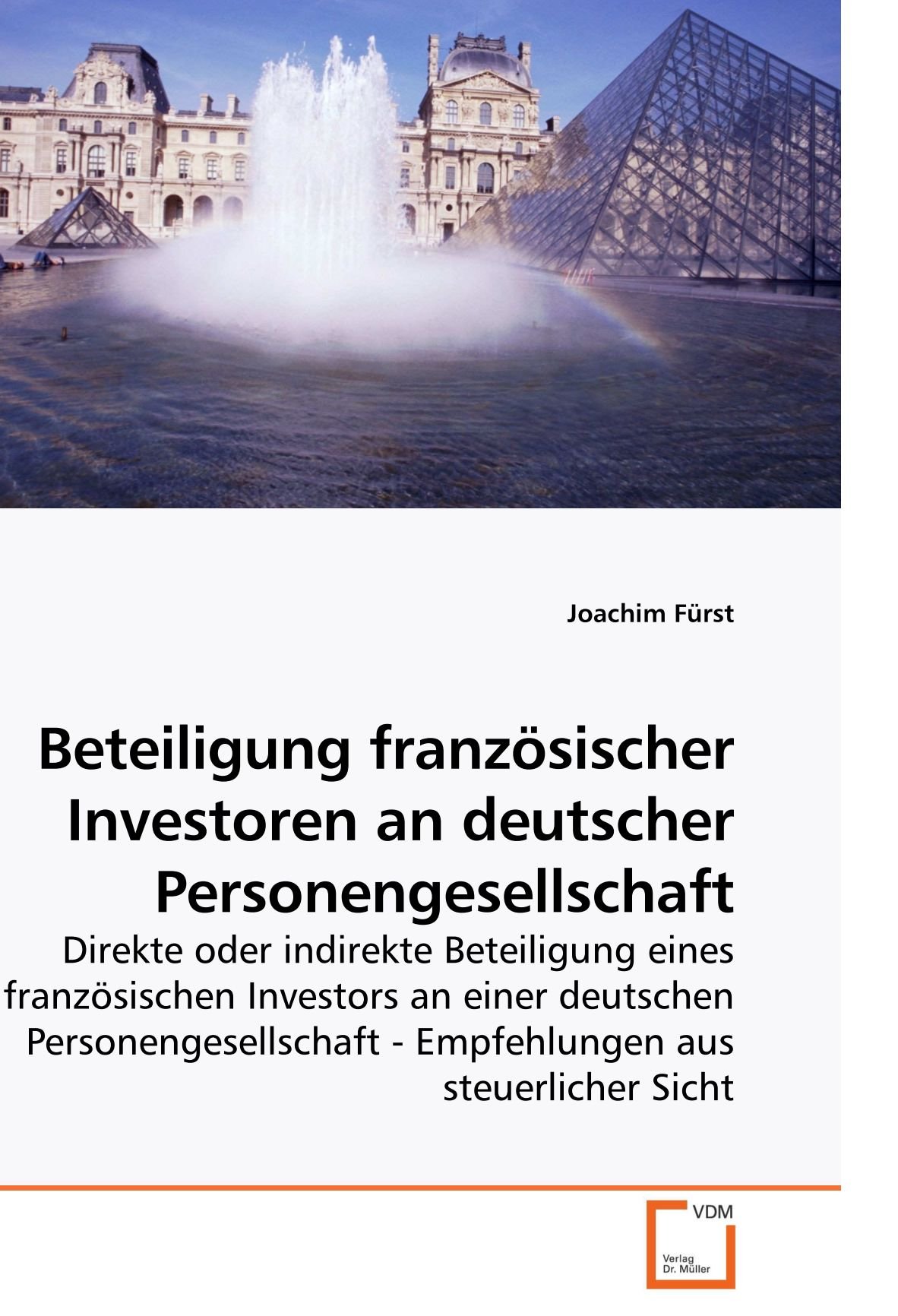 Joachim Fürst

Beteiligung französischer Investoren an deutscher Personengesellschaft

Direkte oder indirekte Beteiligung eines französischen Investors an einer deutschen Personengesellschaft - Empfehlungen aus steuerlicher Sicht

VDM

Verlag Dr. Müller